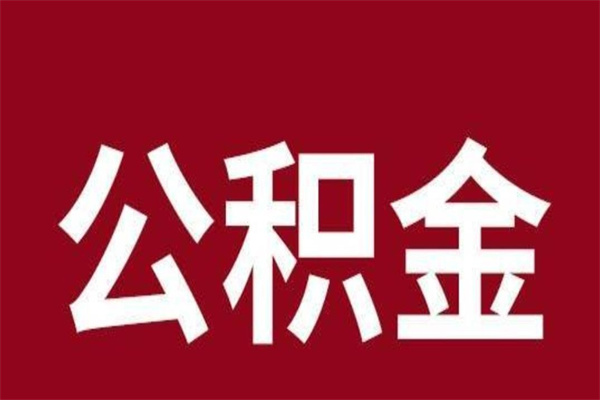 公积金